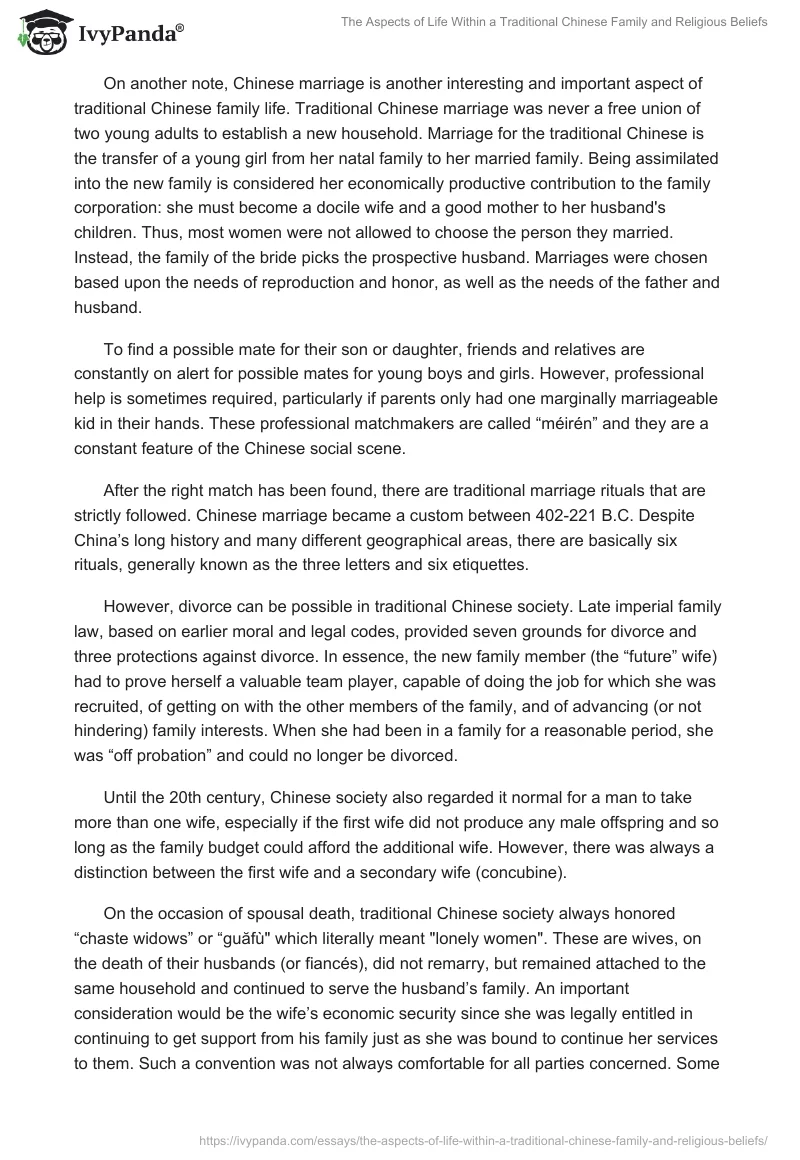 IvyPanda®

The Aspects of Life Within a Traditional Chinese Family and Religious Beliefs

On another note, Chinese marriage is another interesting and important aspect of traditional Chinese family life. Traditional Chinese marriage was never a free union of two young adults to establish a new household. Marriage for the traditional Chinese is the transfer of a young girl from her natal family to her married family. Being assimilated into the new family is considered her economically productive contribution to the family corporation: she must become a docile wife and a good mother to her husband's children. Thus, most women were not allowed to choose the person they married. Instead, the family of the bride picks the prospective husband. Marriages were chosen based upon the needs of reproduction and honor, as well as the needs of the father and husband.

To find a possible mate for their son or daughter, friends and relatives are constantly on alert for possible mates for young boys and girls. However, professional help is sometimes required, particularly if parents only had one marginally marriageable kid in their hands. These professional matchmakers are called “méirén” and they are a constant feature of the Chinese social scene.

After the right match has been found, there are traditional marriage rituals that are strictly followed. Chinese marriage became a custom between 402-221 B.C. Despite China’s long history and many different geographical areas, there are basically six rituals, generally known as the three letters and six etiquettes.

However, divorce can be possible in traditional Chinese society. Late imperial family law, based on earlier moral and legal codes, provided seven grounds for divorce and three protections against divorce. In essence, the new family member (the “future” wife) had to prove herself a valuable team player, capable of doing the job for which she was recruited, of getting on with the other members of the family, and of advancing (or not hindering) family interests. When she had been in a family for a reasonable period, she was “off probation” and could no longer be divorced.

Until the 20th century, Chinese society also regarded it normal for a man to take more than one wife, especially if the first wife did not produce any male offspring and so long as the family budget could afford the additional wife. However, there was always a distinction between the first wife and a secondary wife (concubine).

On the occasion of spousal death, traditional Chinese society always honored “chaste widows” or “guǎfù" which literally meant "lonely women". These are wives, on the death of their husbands (or fiancés), did not remarry, but remained attached to the same household and continued to serve the husband’s family. An important consideration would be the wife’s economic security since she was legally entitled in continuing to get support from his family just as she was bound to continue her services to them. Such a convention was not always comfortable for all parties concerned. Some

https://ivypanda.com/essays/the-aspects-of-life-within-a-traditional-chinese-family-and-religious-beliefs/